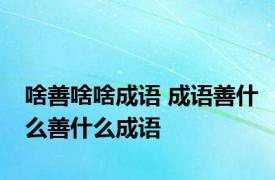 啥善啥啥成语 成语善什么善什么成语